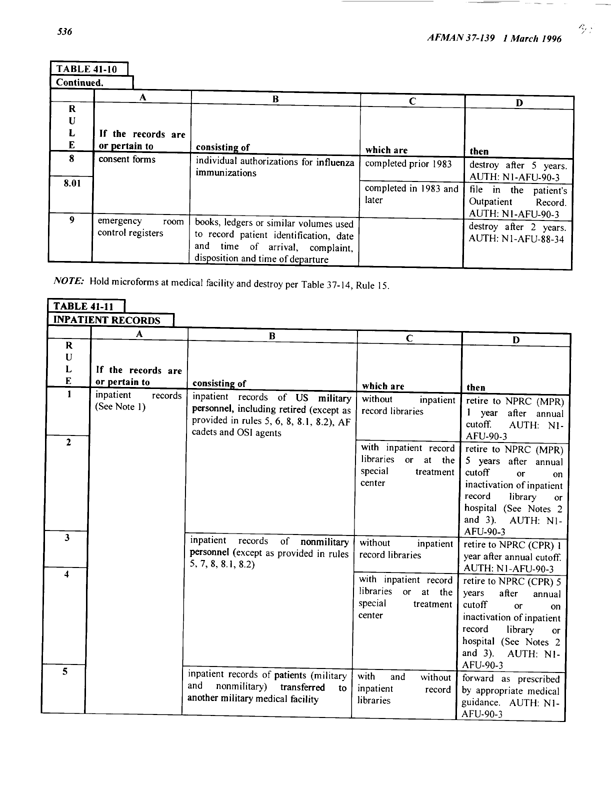 536

AFMAN 37-139 1 March 1996

TABLE 41-10
Continued.

| R U L E | A If the records are or pertain to | B consisting of | C which are | D then |
|---|---|---|---|---|
| 8 | consent forms | individual authorizations for influenza immunizations | completed prior 1983 | destroy after 5 years. AUTH: N1-AFU-90-3 |
| 8.01 | | | completed in 1983 and later | file in the patient's Outpatient Record. AUTH: N1-AFU-90-3 |
| 9 | emergency room control registers | books, ledgers or similar volumes used to record patient identification, date and time of arrival, complaint, disposition and time of departure | | destroy after 2 years. AUTH: N1-AFU-88-34 |

NOTE: Hold microforms at medical facility and destroy per Table 37-14, Rule 15.

TABLE 41-11
INPATIENT RECORDS

| R U L E | A If the records are or pertain to | B consisting of | C which are | D then |
|---|---|---|---|---|
| 1 | inpatient records (See Note 1) | inpatient records of US military personnel, including retired (except as provided in rules 5, 6, 8, 8.1, 8.2), AF cadets and OSI agents | without inpatient record libraries | retire to NPRC (MPR) 1 year after annual cutoff. AUTH: N1-AFU-90-3 |
| 2 | | | with inpatient record libraries or at the special treatment center | retire to NPRC (MPR) 5 years after annual cutoff or on inactivation of inpatient record library or hospital (See Notes 2 and 3). AUTH: N1-AFU-90-3 |
| 3 | | inpatient records of nonmilitary personnel (except as provided in rules 5, 7, 8, 8.1, 8.2) | without inpatient record libraries | retire to NPRC (CPR) 1 year after annual cutoff. AUTH: N1-AFU-90-3 |
| 4 | | | with inpatient record libraries or at the special treatment center | retire to NPRC (CPR) 5 years after annual cutoff or on inactivation of inpatient record library or hospital (See Notes 2 and 3). AUTH: N1-AFU-90-3 |
| 5 | | inpatient records of patients (military and nonmilitary) transferred to another military medical facility | with and without inpatient record libraries | forward as prescribed by appropriate medical guidance. AUTH: N1-AFU-90-3 |